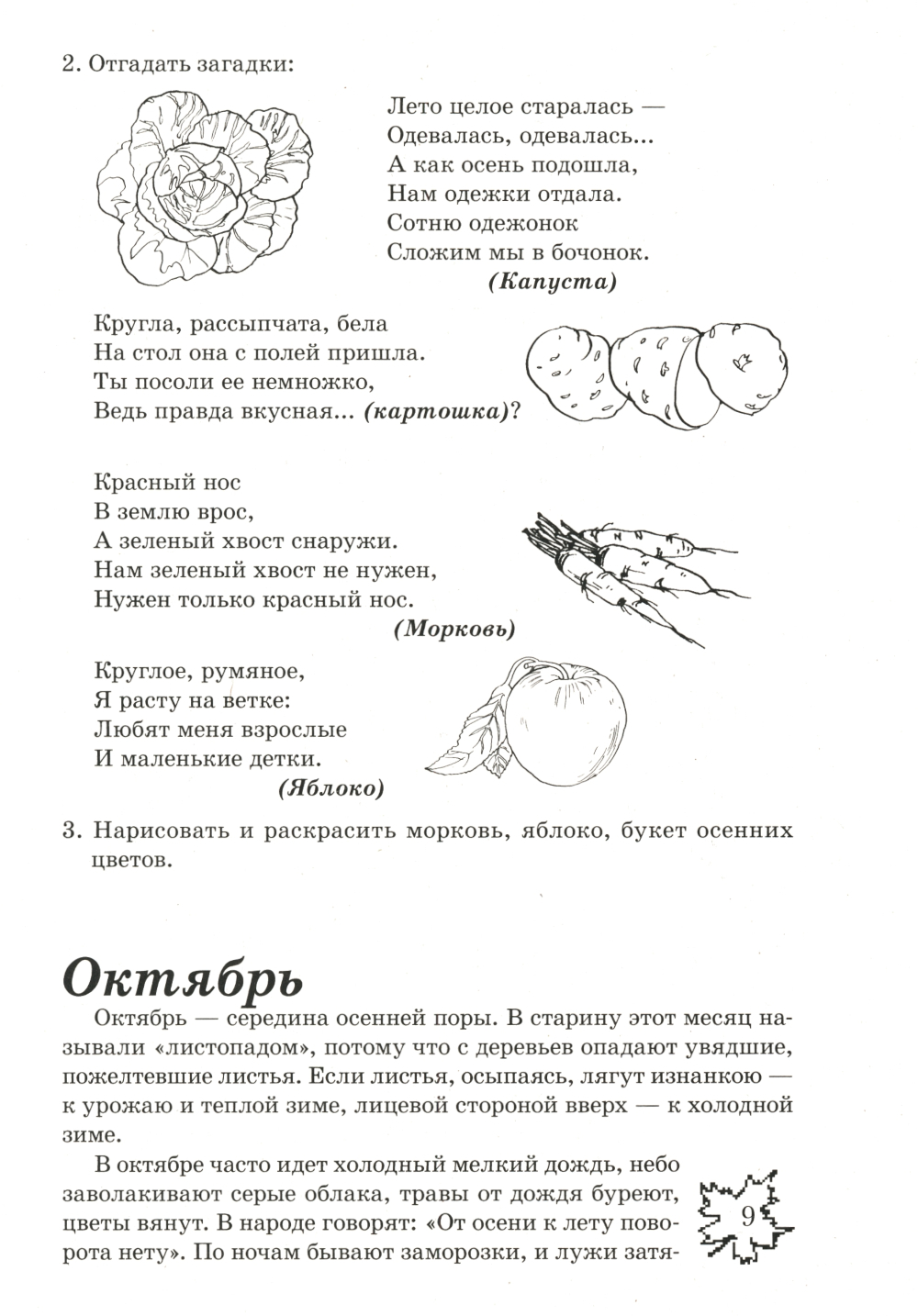 2. Отгадать загадки:

Лето целое старалась —
Одевалась, одевалась...
А как осень подошла,
Нам одежки отдала.
Сотню одежонок
Сложим мы в бочонок.
(Капуста)

Кругла, рассыпчата, бела
На стол она с полей пришла.
Ты посоли ее немножко,
Ведь правда вкусная... (картошка)?

Красный нос
В землю врос,
А зеленый хвост снаружи.
Нам зеленый хвост не нужен,
Нужен только красный нос.
(Морковь)

Круглое, румяное,
Я расту на ветке:
Любят меня взрослые
И маленькие детки.
(Яблоко)

3. Нарисовать и раскрасить морковь, яблоко, букет осенних цветов.

Октябрь

Октябрь — середина осенней поры. В старину этот месяц называли «листопадом», потому что с деревьев опадают увядшие, пожелтевшие листья. Если листья, осыпаясь, лягут изнанкою — к урожаю и теплой зиме, лицевой стороной вверх — к холодной зиме.

В октябре часто идет холодный мелкий дождь, небо заволакивают серые облака, травы от дождя буреют, цветы вянут. В народе говорят: «От осени к лету поворота нету». По ночам бывают заморозки, и лужи затя-

9